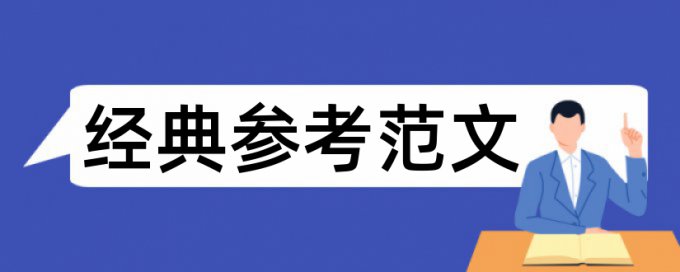 经典参考范文